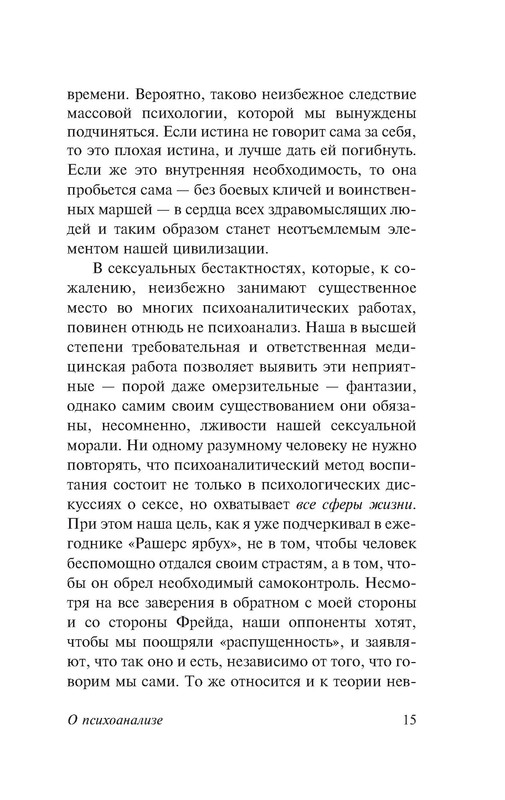 времени. Вероятно, таково неизбежное следствие массовой психологии, которой мы вынуждены подчиняться. Если истина не говорит сама за себя, то это плохая истина, и лучше дать ей погибнуть. Если же это внутренняя необходимость, то она пробьется сама — без боевых кличей и воинственных маршей — в сердца всех здравомыслящих людей и таким образом станет неотъемлемым элементом нашей цивилизации.

В сексуальных бестактностях, которые, к сожалению, неизбежно занимают существенное место во многих психоаналитических работах, повинен отнюдь не психоанализ. Наша в высшей степени требовательная и ответственная медицинская работа позволяет выявить эти неприятные — порой даже омерзительные — фантазии, однако самим своим существованием они обязаны, несомненно, лживости нашей сексуальной морали. Ни одному разумному человеку не нужно повторять, что психоаналитический метод воспитания состоит не только в психологических дискуссиях о сексе, но охватывает все сферы жизни. При этом наша цель, как я уже подчеркивал в ежегоднике «Рашерс ярбух», не в том, чтобы человек беспомощно отдался своим страстям, а в том, чтобы он обрел необходимый самоконтроль. Несмотря на все заверения в обратном с моей стороны и со стороны Фрейда, наши оппоненты хотят, чтобы мы поощряли «распущенность», и заявляют, что так оно и есть, независимо от того, что говорим мы сами. То же относится и к теории нев-

О психоанализе 15